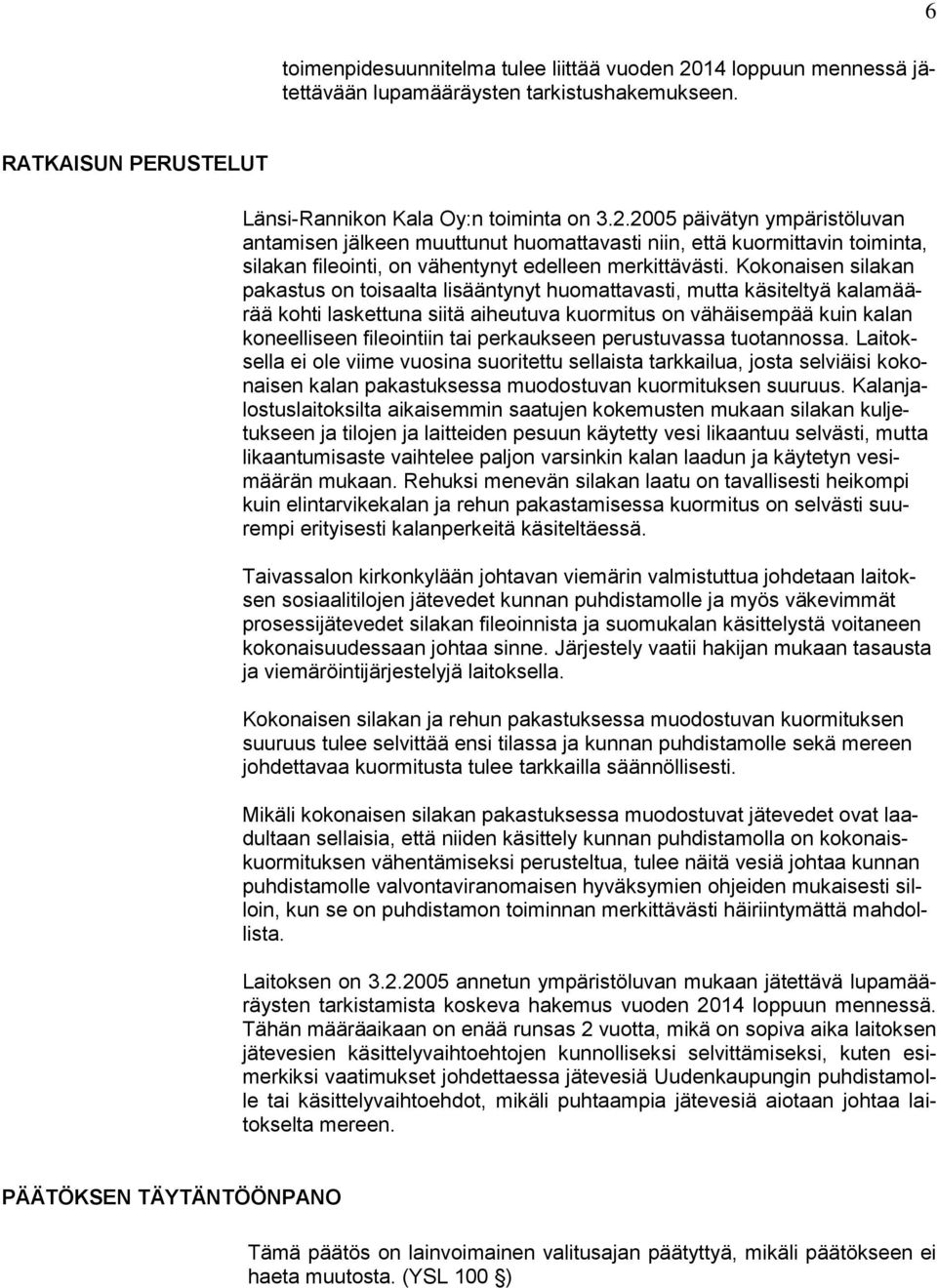 6

toimenpidesuunnitelma tulee liittää vuoden 2014 loppuun mennessä jätettävään lupamääräysten tarkistushakemukseen.

RATKAISUN PERUSTELUT

Länsi-Rannikon Kala Oy:n toiminta on 3.2.2005 päivätyn ympäristöluvan antamisen jälkeen muuttunut huomattavasti niin, että kuormittavin toiminta, silakan fileointi, on vähentynyt edelleen merkittävästi. Kokonaisen silakan pakastus on toisaalta lisääntynyt huomattavasti, mutta käsiteltyä kalamäärää kohti laskettuna siitä aiheutuva kuormitus on vähäisempää kuin kalan koneelliseen fileointiin tai perkaukseen perustuvassa tuotannossa. Laitoksella ei ole viime vuosina suoritettu sellaista tarkkailua, josta selviäisi kokonaisen kalan pakastuksessa muodostuvan kuormituksen suuruus. Kalanjalostuslaitoksilta aikaisemmin saatujen kokemusten mukaan silakan kuljetukseen ja tilojen ja laitteiden pesuun käytetty vesi likaantuu selvästi, mutta likaantumisaste vaihtelee paljon varsinkin kalan laadun ja käytetyn vesimäärän mukaan. Rehuksi menevän silakan laatu on tavallisesti heikompi kuin elintarvikekalan ja rehun pakastamisessa kuormitus on selvästi suurempi erityisesti kalanperkeitä käsiteltäessä.

Taivassalon kirkonkylään johtavan viemärin valmistuttua johdetaan laitoksen sosiaalitilojen jätevedet kunnan puhdistamolle ja myös väkevimmät prosessijätevedet silakan fileoinnista ja suomukalan käsittelystä voitaneen kokonaisuudessaan johtaa sinne. Järjestely vaatii hakijan mukaan tasausta ja viemäröintijärjestelyjä laitoksella.

Kokonaisen silakan ja rehun pakastuksessa muodostuvan kuormituksen suuruus tulee selvittää ensi tilassa ja kunnan puhdistamolle sekä mereen johdettavaa kuormitusta tulee tarkkailla säännöllisesti.

Mikäli kokonaisen silakan pakastuksessa muodostuvat jätevedet ovat laadultaan sellaisia, että niiden käsittely kunnan puhdistamolla on kokonaiskuormituksen vähentämiseksi perusteltua, tulee näitä vesiä johtaa kunnan puhdistamolle valvontaviranomaisen hyväksymien ohjeiden mukaisesti silloin, kun se on puhdistamon toiminnan merkittävästi häiriintymättä mahdollista.

Laitoksen on 3.2.2005 annetun ympäristöluvan mukaan jätettävä lupamääräysten tarkistamista koskeva hakemus vuoden 2014 loppuun mennessä. Tähän määräaikaan on enää runsas 2 vuotta, mikä on sopiva aika laitoksen jätevesien käsittelyvaihtoehtojen kunnolliseksi selvittämiseksi, kuten esimerkiksi vaatimukset johdettaessa jätevesiä Uudenkaupungin puhdistamolle tai käsittelyvaihtoehdot, mikäli puhtaampia jätevesiä aiotaan johtaa laitokselta mereen.

PÄÄTÖKSEN TÄYTÄNTÖÖNPANO

Tämä päätös on lainvoimainen valitusajan päätyttyä, mikäli päätökseen ei haeta muutosta. (YSL 100 §)